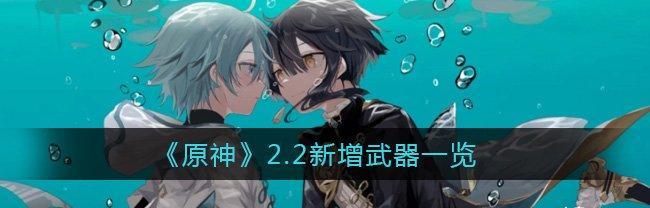 《原神》2.2新增武器一览